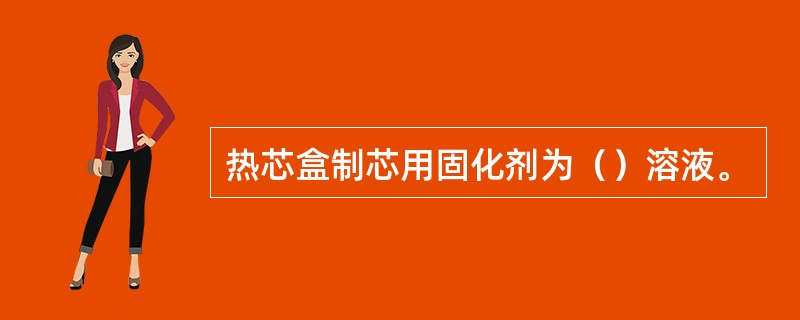 热芯盒制芯用固化剂为（）溶液。